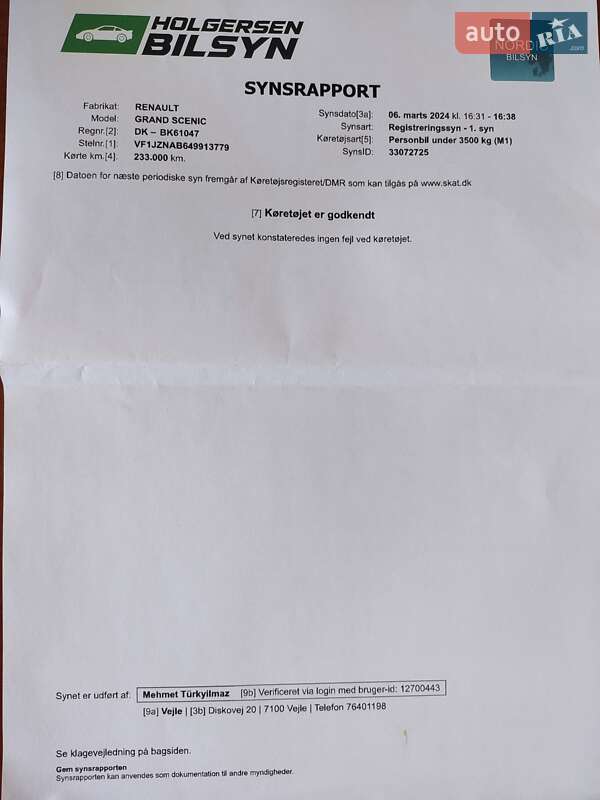 HOLGERSEN
BILSYN

auto RIA .com

NORDIC
BILSYN

SYNSRAPPORT

Fabrikat: RENAULT
Model: GRAND SCENIC
Regnr.[2]: DK – BK61047
Stelnr.[1]: VF1JZNAB649913779
Kørte km.[4]: 233.000 km.

Synsdato[3a]: 06. marts 2024 kl. 16:31 - 16:38
Synsart: Registreringssyn - 1. syn
Køretøjsart[5]: Personbil under 3500 kg (M1)
SynsID: 33072725

[8] Datoen for næste periodiske syn fremgår af Køretøjsregisteret/DMR som kan tilgås på www.skat.dk

[7] Køretøjet er godkendt

Ved synet konstateredes ingen fejl ved køretøjet.

Synet er udført af: Mehmet Türkyilmaz [9b] Verificeret via login med bruger-id: 12700443

[9a] Vejle | [3b] Diskovej 20 | 7100 Vejle | Telefon 76401198

Se klagevejledning på bagsiden.

Gem synsrapporten
Synsrapporten kan anvendes som dokumentation til andre myndigheder.